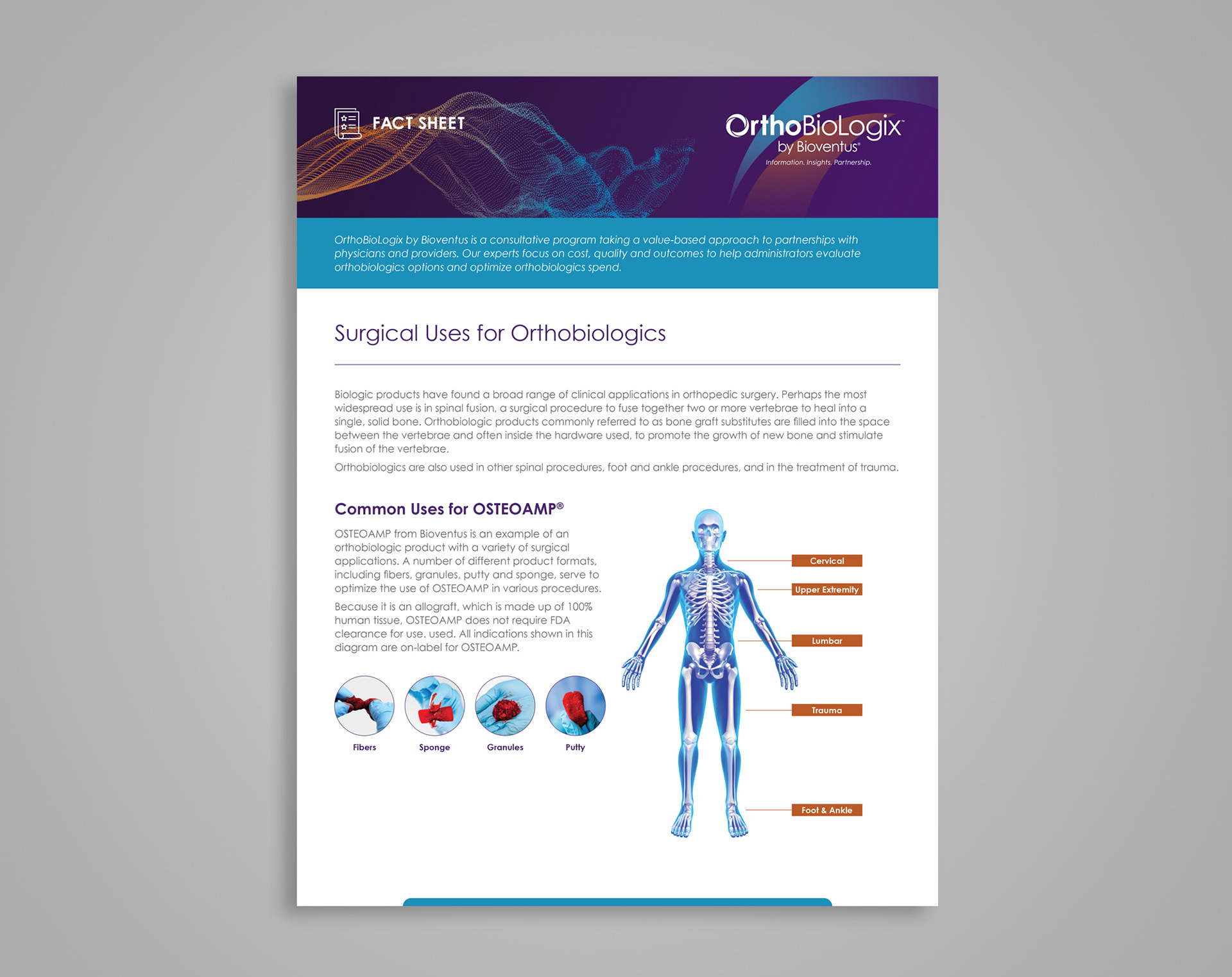 FACT SHEET

OrthoBioLogix™
by Bioventus®
Information. Insights. Partnership.

OrthoBioLogix by Bioventus is a consultative program taking a value-based approach to partnerships with physicians and providers. Our experts focus on cost, quality and outcomes to help administrators evaluate orthobiologics options and optimize orthobiologics spend.

Surgical Uses for Orthobiologics

Biologic products have found a broad range of clinical applications in orthopedic surgery. Perhaps the most widespread use is in spinal fusion, a surgical procedure to fuse together two or more vertebrae to heal into a single, solid bone. Orthobiologic products commonly referred to as bone graft substitutes are filled into the space between the vertebrae and often inside the hardware used, to promote the growth of new bone and stimulate fusion of the vertebrae.

Orthobiologics are also used in other spinal procedures, foot and ankle procedures, and in the treatment of trauma.

Common Uses for OSTEOAMP®

OSTEOAMP from Bioventus is an example of an orthobiologic product with a variety of surgical applications. A number of different product formats, including fibers, granules, putty and sponge, serve to optimize the use of OSTEOAMP in various procedures.

Because it is an allograft, which is made up of 100% human tissue, OSTEOAMP does not require FDA clearance for use. used. All indications shown in this diagram are on-label for OSTEOAMP.

Fibers Sponge Granules Putty

Cervical
Upper Extremity
Lumbar
Trauma
Foot & Ankle